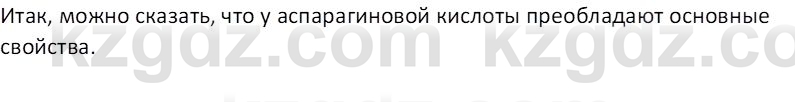 Итак, можно сказать, что у аспарагиновой кислоты преобладают основные свойства.

kzgdz.com kzgdz.co